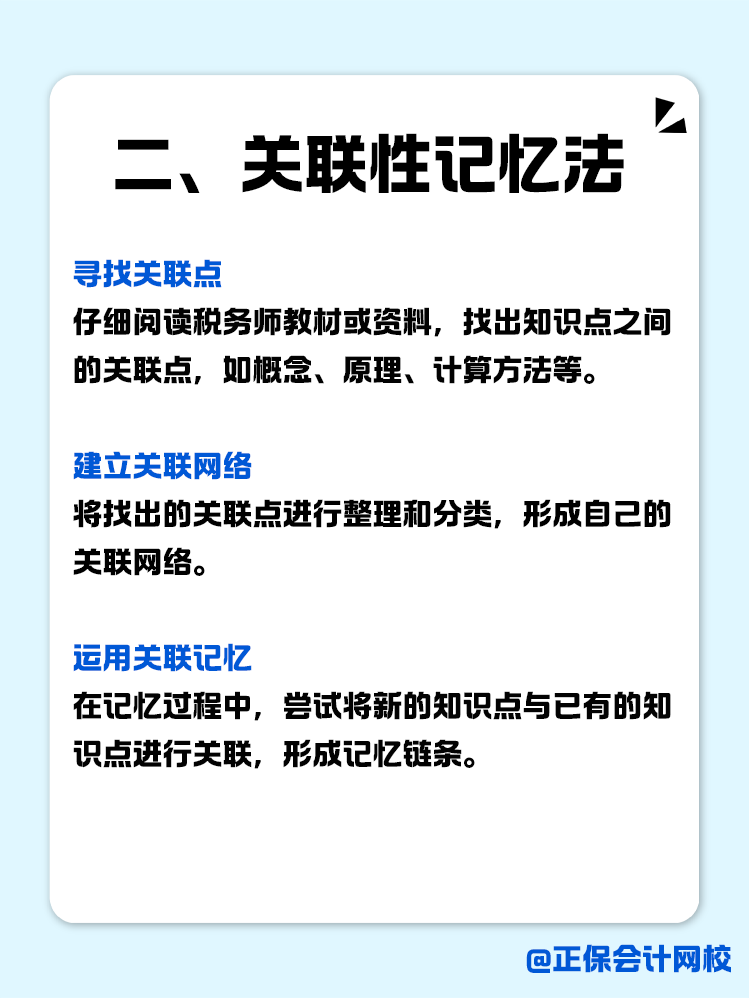 二、关联性记忆法

寻找关联点
仔细阅读税务师教材或资料，找出知识点之间的关联点，如概念、原理、计算方法等。

建立关联网络
将找出的关联点进行整理和分类，形成自己的关联网络。

运用关联记忆
在记忆过程中，尝试将新的知识点与已有的知识点进行关联，形成记忆链条。

@正保会计网校